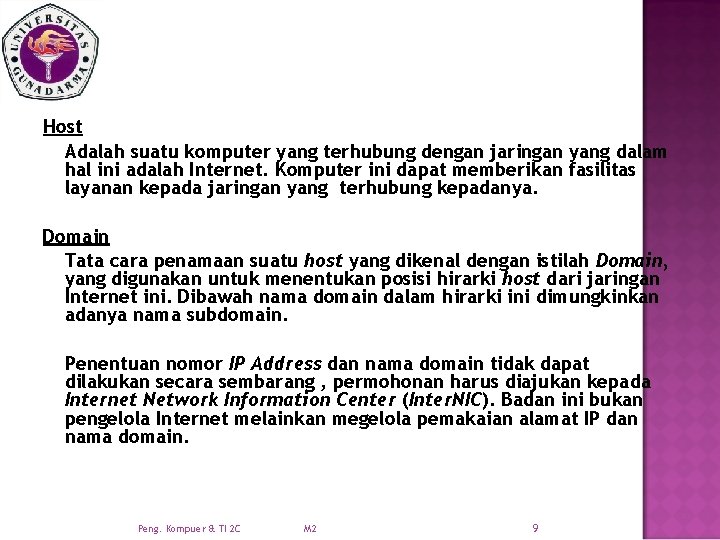 UNIVERSITAS GUNADARMA

Host

Adalah suatu komputer yang terhubung dengan jaringan yang dalam hal ini adalah Internet. Komputer ini dapat memberikan fasilitas layanan kepada jaringan yang terhubung kepadanya.

Domain

Tata cara penamaan suatu host yang dikenal dengan istilah Domain, yang digunakan untuk menentukan posisi hirarki host dari jaringan Internet ini. Dibawah nama domain dalam hirarki ini dimungkinkan adanya nama subdomain.

Penentuan nomor IP Address dan nama domain tidak dapat dilakukan secara sembarang , permohonan harus diajukan kepada Internet Network Information Center (InterNIC). Badan ini bukan pengelola Internet melainkan megelola pemakaian alamat IP dan nama domain.

Peng. Kompuer & TI 2C M2 9